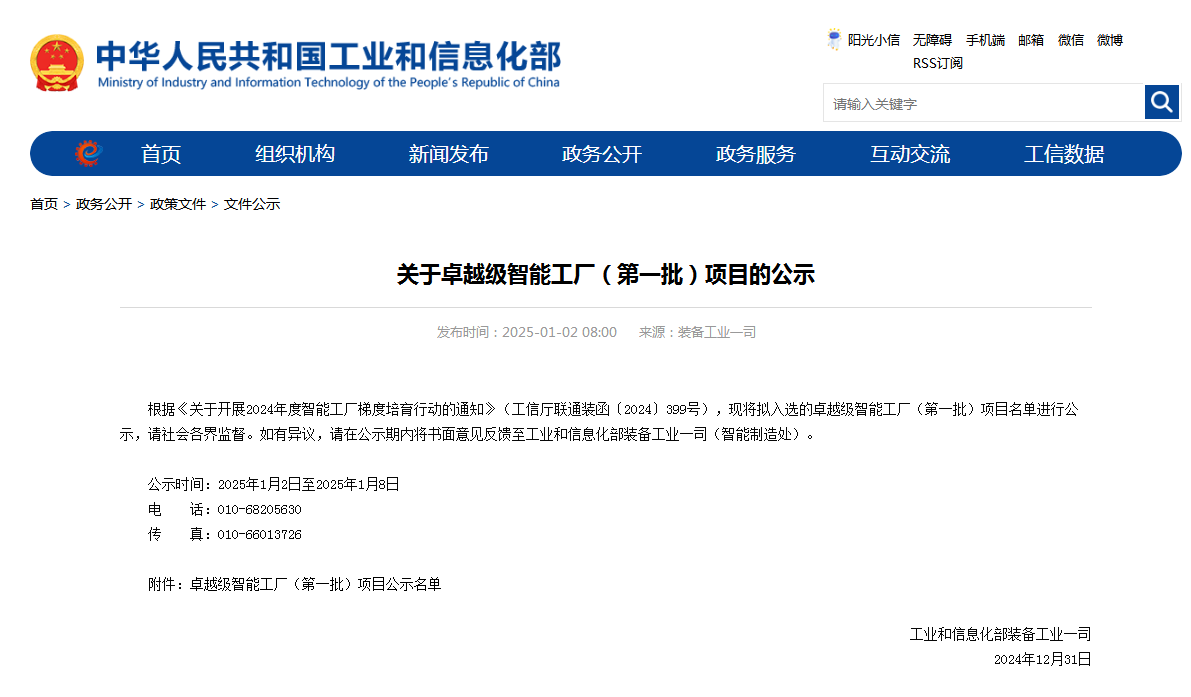 中华人民共和国工业和信息化部
Ministry of Industry and Information Technology of the People's Republic of China

阳光小信 无障碍 手机端 邮箱 微信 微博
RSS订阅

请输入关键字

首页 组织机构 新闻发布 政务公开 政务服务 互动交流 工信数据

首页 > 政务公开 > 政策文件 > 文件公示

关于卓越级智能工厂（第一批）项目的公示

发布时间：2025-01-02 08:00 来源：装备工业一司

根据《关于开展2024年度智能工厂梯度培育行动的通知》（工信厅联通装函〔2024〕399号），现将拟入选的卓越级智能工厂（第一批）项目名单进行公示，请社会各界监督。如有异议，请在公示期内将书面意见反馈至工业和信息化部装备工业一司（智能制造处）。

公示时间：2025年1月2日至2025年1月8日
电　　话：010-68205630
传　　真：010-66013726

附件：卓越级智能工厂（第一批）项目公示名单

工业和信息化部装备工业一司
2024年12月31日